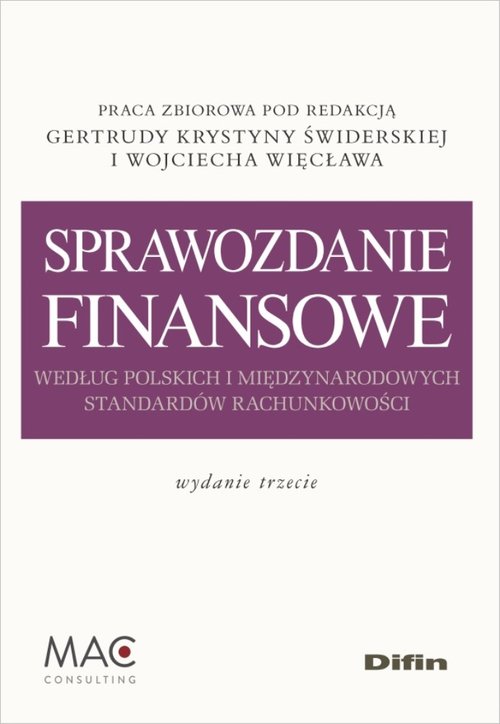 PRACA ZBIOROWA POD REDAKCJĄ
GERTRUDY KRYSTYNY ŚWIDERSKIEJ
I WOJCIECHA WIĘCŁAWA

SPRAWOZDANIE FINANSOWE

WEDŁUG POLSKICH I MIĘDZYNARODOWYCH STANDARDÓW RACHUNKOWOŚCI

wydanie trzecie

MAC
CONSULTING

Difin